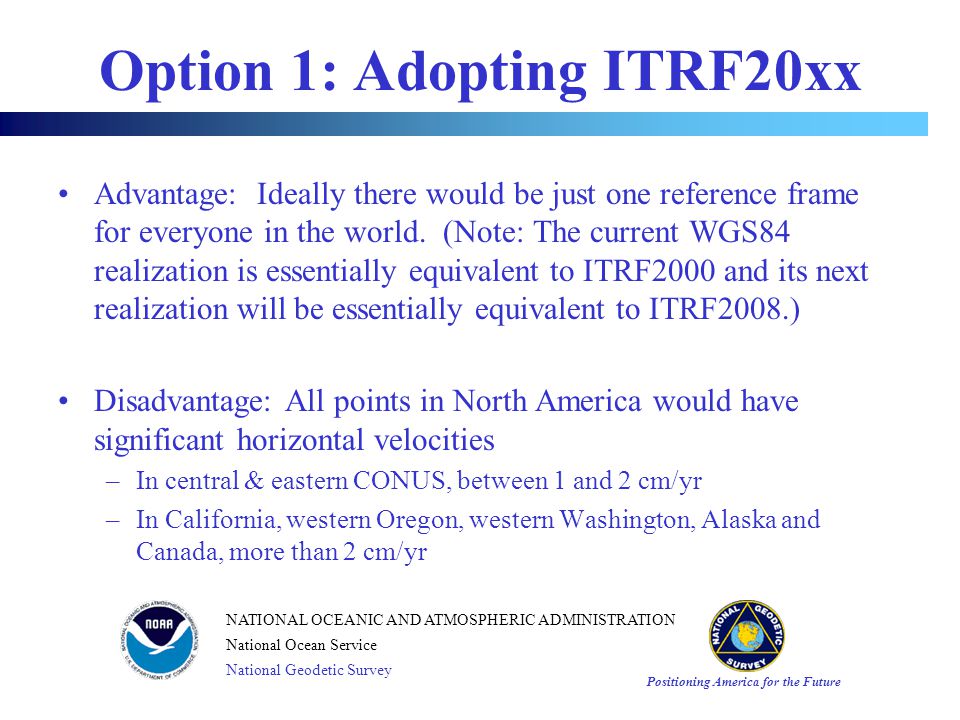 Option 1: Adopting ITRF20xx

• Advantage: Ideally there would be just one reference frame for everyone in the world. (Note: The current WGS84 realization is essentially equivalent to ITRF2000 and its next realization will be essentially equivalent to ITRF2008.)

• Disadvantage: All points in North America would have significant horizontal velocities
– In central & eastern CONUS, between 1 and 2 cm/yr
– In California, western Oregon, western Washington, Alaska and Canada, more than 2 cm/yr

NOAA
NATIONAL OCEANIC AND ATMOSPHERIC ADMINISTRATION
U.S. DEPARTMENT OF COMMERCE

NATIONAL OCEANIC AND ATMOSPHERIC ADMINISTRATION
National Ocean Service
National Geodetic Survey

NATIONAL GEODETIC SURVEY

Positioning America for the Future